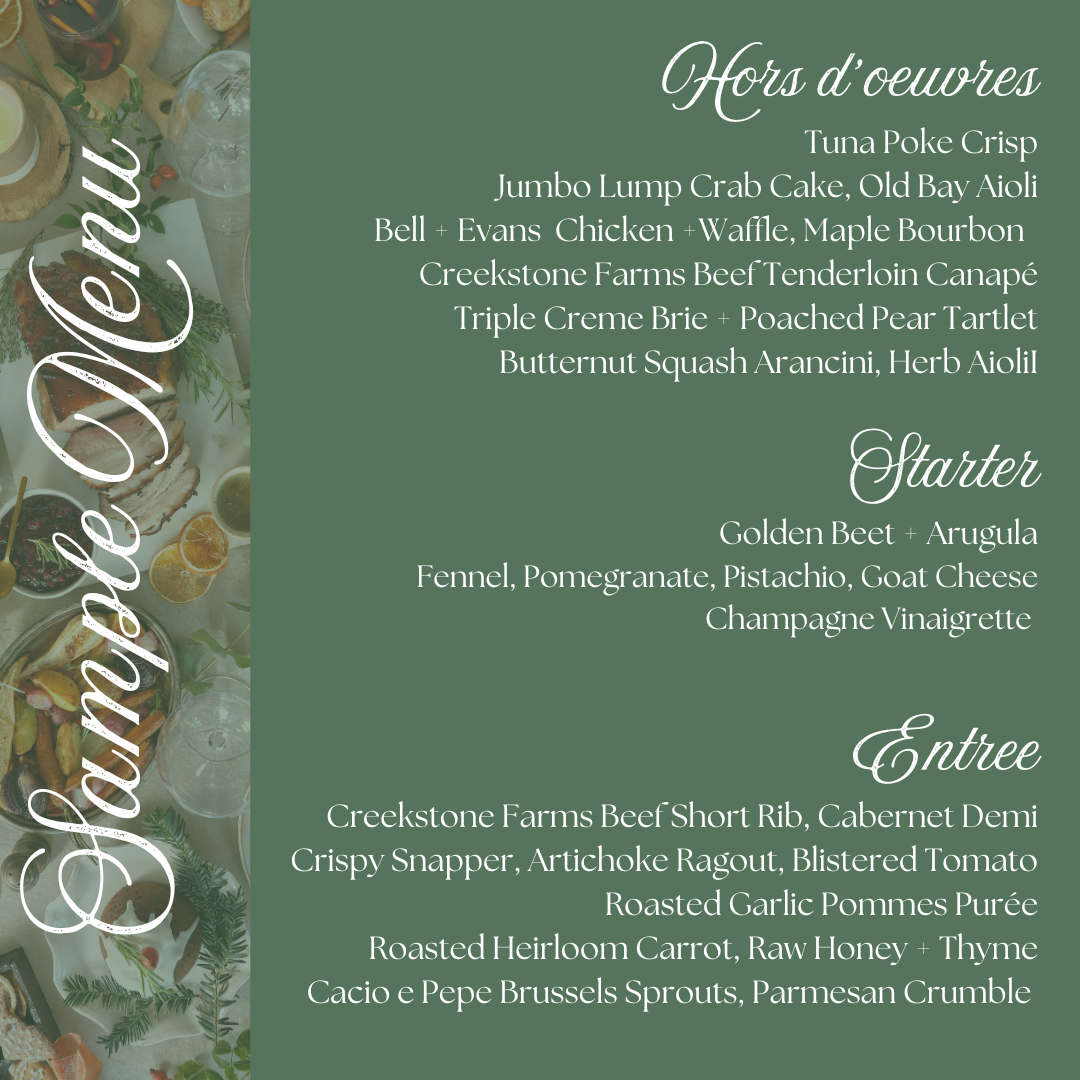 Sample Menu

Hors d'oeuvres

Tuna Poke Crisp

Jumbo Lump Crab Cake, Old Bay Aioli

Bell + Evans Chicken +Waffle, Maple Bourbon

Creekstone Farms Beef Tenderloin Canapé

Triple Creme Brie + Poached Pear Tartlet

Butternut Squash Arancini, Herb AioliI

Starter

Golden Beet + Arugula

Fennel, Pomegranate, Pistachio, Goat Cheese

Champagne Vinaigrette

Entree

Creekstone Farms Beef Short Rib, Cabernet Demi

Crispy Snapper, Artichoke Ragout, Blistered Tomato

Roasted Garlic Pommes Purée

Roasted Heirloom Carrot, Raw Honey + Thyme

Cacio e Pepe Brussels Sprouts, Parmesan Crumble